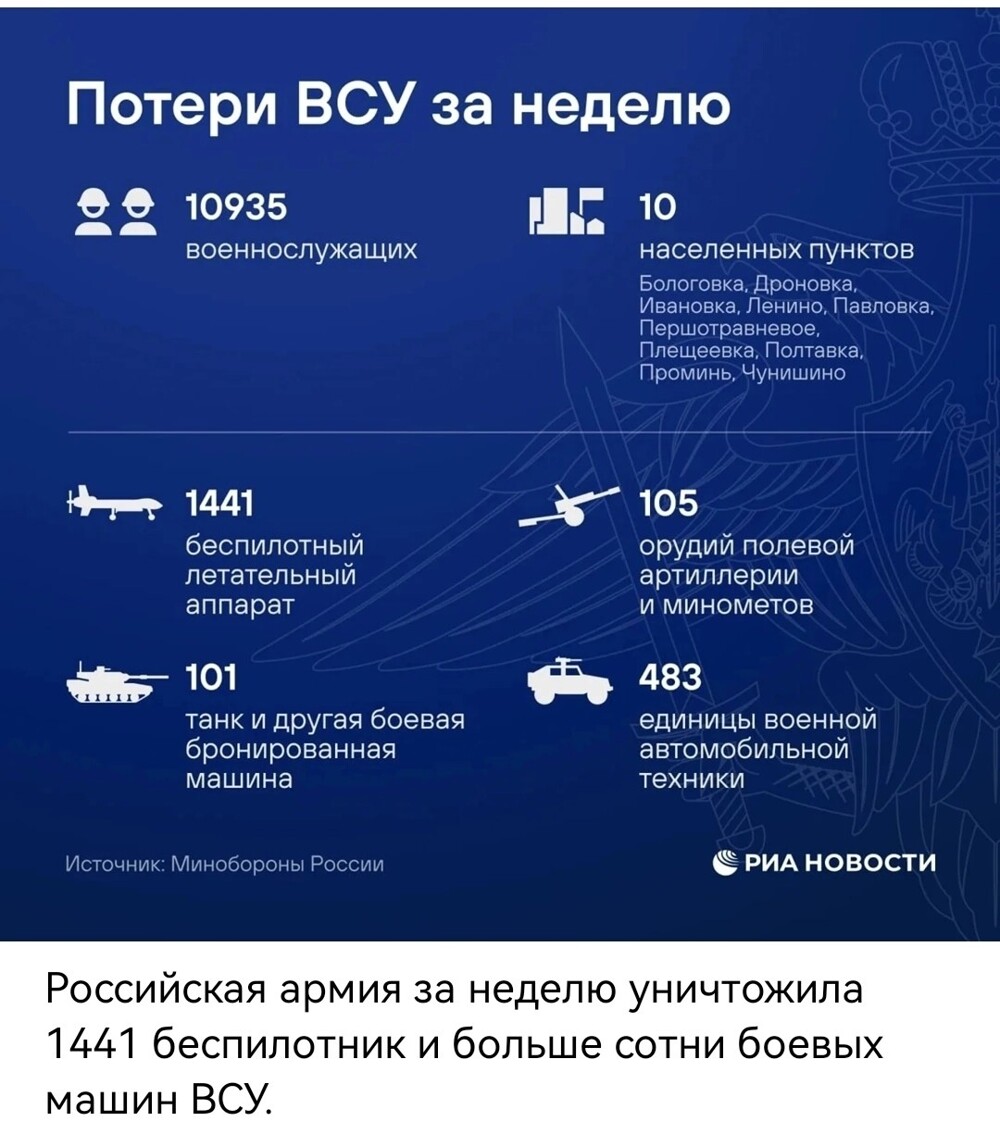 Потери ВСУ за неделю

10935
военнослужащих

10
населенных пунктов
Бологовка, Дроновка, Ивановка, Ленино, Павловка, Першотравневое, Плещеевка, Полтавка, Проминь, Чунишино

1441
беспилотный летательный аппарат

105
орудий полевой артиллерии и минометов

101
танк и другая боевая бронированная машина

483
единицы военной автомобильной техники

Источник: Минобороны России

РИА НОВОСТИ

Российская армия за неделю уничтожила 1441 беспилотник и больше сотни боевых машин ВСУ.